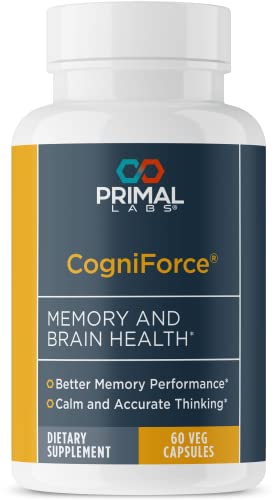 PRIMAL
LABS®

CogniForce®

MEMORY AND BRAIN HEALTH*

Better Memory Performance*
Calm and Accurate Thinking*

DIETARY SUPPLEMENT

60 VEG CAPSULES